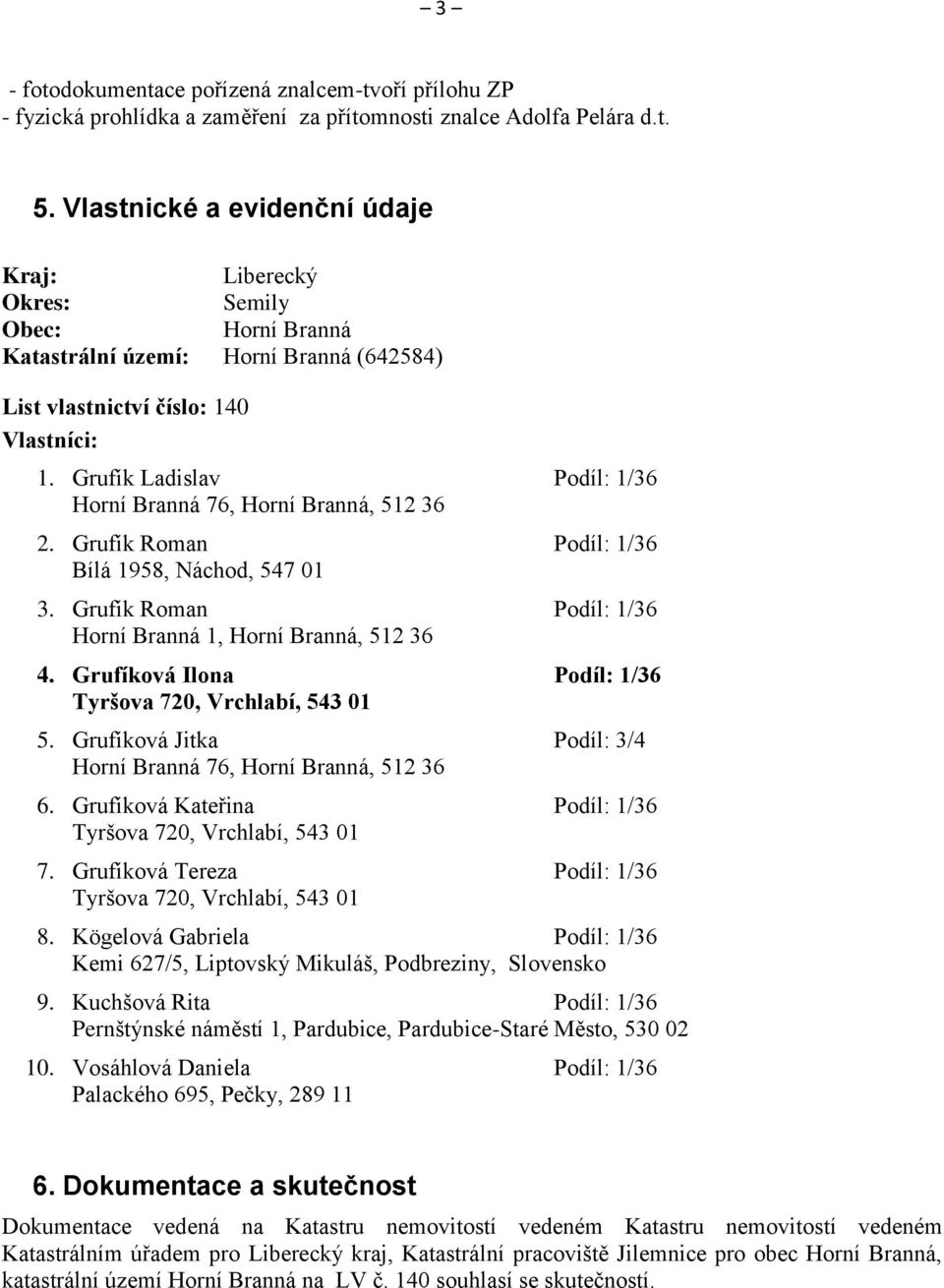 – 3 –

- fotodokumentace pořízená znalcem-tvoří přílohu ZP
- fyzická prohlídka a zaměření za přítomnosti znalce Adolfa Pelára d.t.

5. Vlastnické a evidenční údaje

Kraj: Liberecký
Okres: Semily
Obec: Horní Branná
Katastrální území: Horní Branná (642584)

List vlastnictví číslo: 140
Vlastníci:

1. Grufík Ladislav Podíl: 1/36
Horní Branná 76, Horní Branná, 512 36

2. Grufík Roman Podíl: 1/36
Bílá 1958, Náchod, 547 01

3. Grufík Roman Podíl: 1/36
Horní Branná 1, Horní Branná, 512 36

4. Grufíková Ilona Podíl: 1/36
Tyršova 720, Vrchlabí, 543 01

5. Grufíková Jitka Podíl: 3/4
Horní Branná 76, Horní Branná, 512 36

6. Grufíková Kateřina Podíl: 1/36
Tyršova 720, Vrchlabí, 543 01

7. Grufíková Tereza Podíl: 1/36
Tyršova 720, Vrchlabí, 543 01

8. Kögelová Gabriela Podíl: 1/36
Kemi 627/5, Liptovský Mikuláš, Podbreziny, Slovensko

9. Kuchšová Rita Podíl: 1/36
Pernštýnské náměstí 1, Pardubice, Pardubice-Staré Město, 530 02

10. Vosáhlová Daniela Podíl: 1/36
Palackého 695, Pečky, 289 11

6. Dokumentace a skutečnost

Dokumentace vedená na Katastru nemovitostí vedeném Katastru nemovitostí vedeném Katastrálním úřadem pro Liberecký kraj, Katastrální pracoviště Jilemnice pro obec Horní Branná, katastrální území Horní Branná na LV č. 140 souhlasí se skutečností.